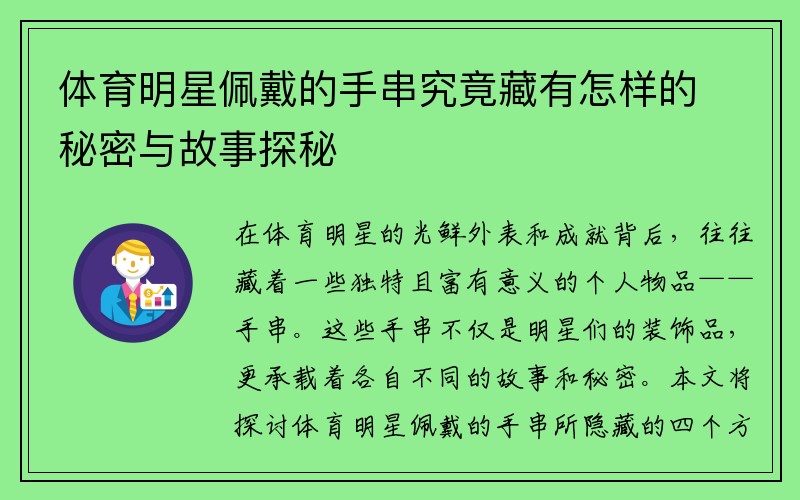 体育明星佩戴的手串究竟藏有怎样的秘密与故事探秘

在体育明星的光鲜外表和成就背后，往往藏着一些独特且富有意义的个人物品——手串。这些手串不仅是明星们的装饰品，更承载着各自不同的故事和秘密。本文将探讨体育明星佩戴的手串所隐藏的四个方